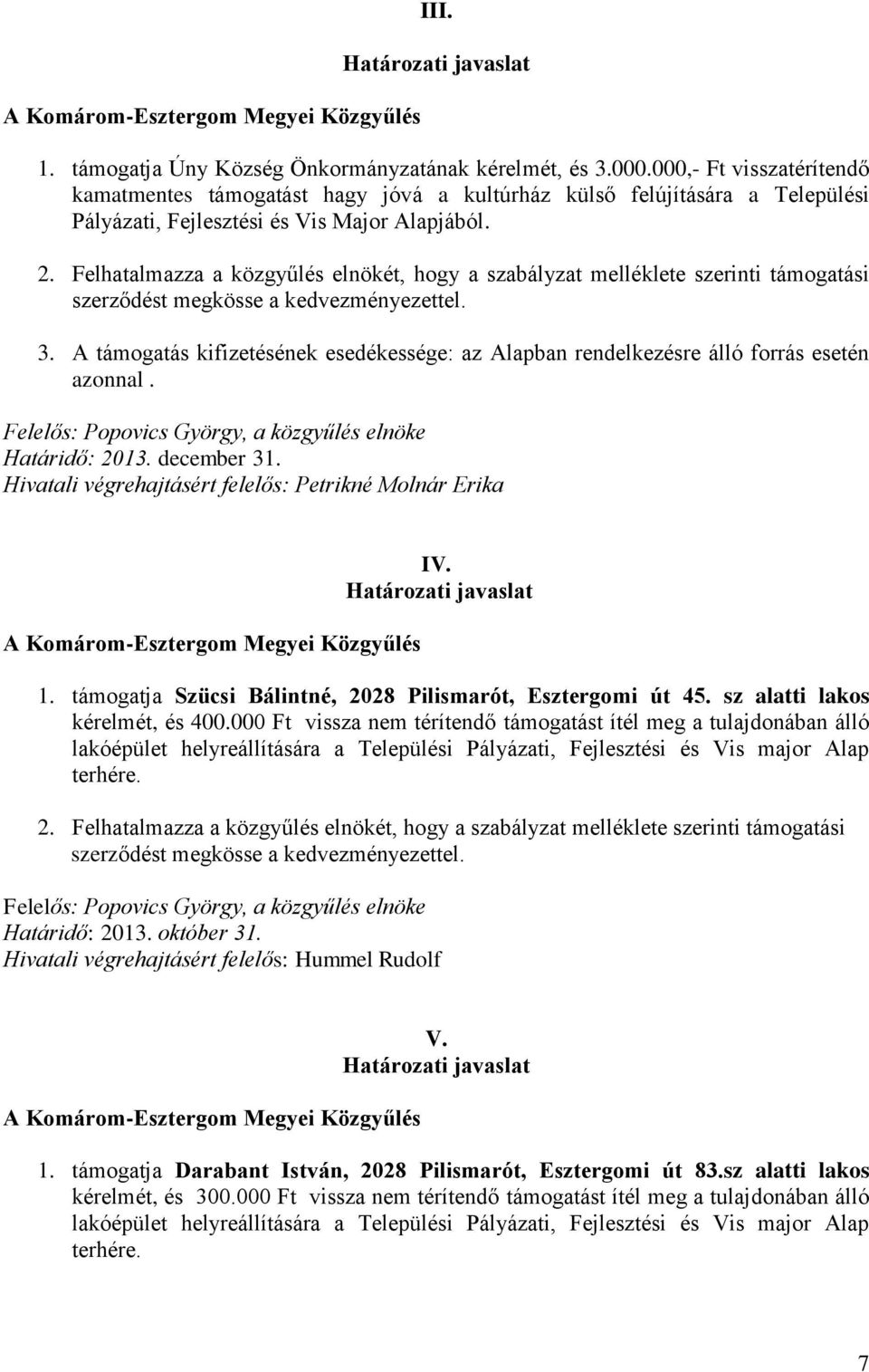 III.

Határozati javaslat

A Komárom-Esztergom Megyei Közgyűlés

1. támogatja Úny Község Önkormányzatának kérelmét, és 3.000.000,- Ft visszatérítendő kamatmentes támogatást hagy jóvá a kultúrház külső felújítására a Települési Pályázati, Fejlesztési és Vis Major Alapjából.

2. Felhatalmazza a közgyűlés elnökét, hogy a szabályzat melléklete szerinti támogatási szerződést megkösse a kedvezményezettel.

3. A támogatás kifizetésének esedékessége: az Alapban rendelkezésre álló forrás esetén azonnal .

Felelős: Popovics György, a közgyűlés elnöke
Határidő: 2013. december 31.
Hivatali végrehajtásért felelős: Petrikné Molnár Erika

IV.
Határozati javaslat

A Komárom-Esztergom Megyei Közgyűlés

1. támogatja Szücsi Bálintné, 2028 Pilismarót, Esztergomi út 45. sz alatti lakos kérelmét, és 400.000 Ft vissza nem térítendő támogatást ítél meg a tulajdonában álló lakóépület helyreállítására a Települési Pályázati, Fejlesztési és Vis major Alap terhére.

2. Felhatalmazza a közgyűlés elnökét, hogy a szabályzat melléklete szerinti támogatási szerződést megkösse a kedvezményezettel.

Felelős: Popovics György, a közgyűlés elnöke
Határidő: 2013. október 31.
Hivatali végrehajtásért felelős: Hummel Rudolf

V.
Határozati javaslat

A Komárom-Esztergom Megyei Közgyűlés

1. támogatja Darabant István, 2028 Pilismarót, Esztergomi út 83.sz alatti lakos kérelmét, és 300.000 Ft vissza nem térítendő támogatást ítél meg a tulajdonában álló lakóépület helyreállítására a Települési Pályázati, Fejlesztési és Vis major Alap terhére.

7